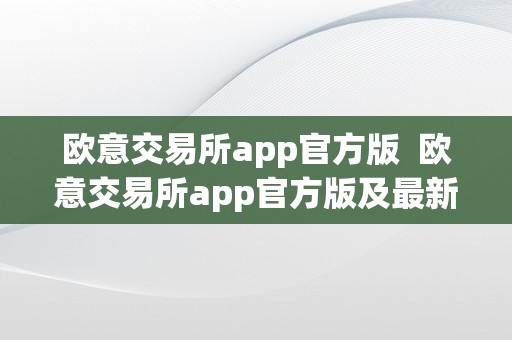 欧意交易所app官方版 欧意交易所app官方版及最新